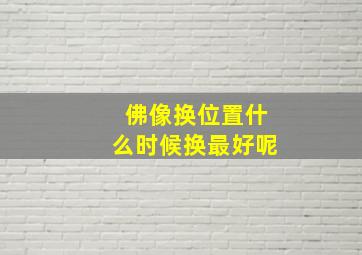 佛像换位置什么时候换最好呢